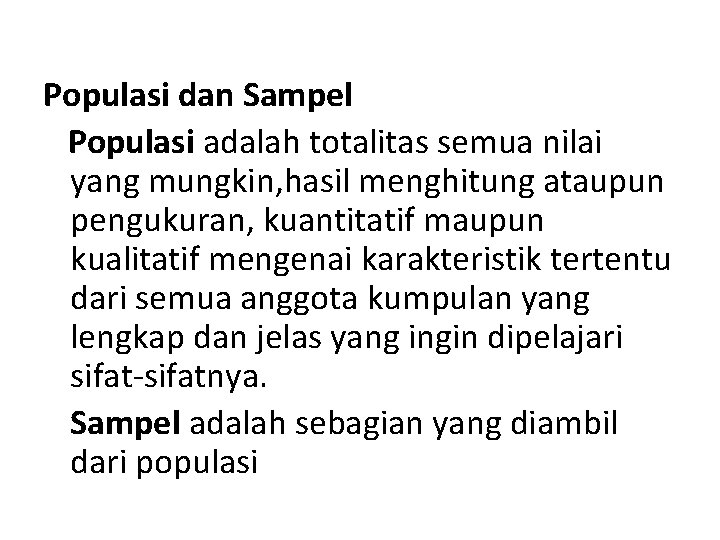 Populasi dan Sampel

Populasi adalah totalitas semua nilai yang mungkin,hasil menghitung ataupun pengukuran, kuantitatif maupun kualitatif mengenai karakteristik tertentu dari semua anggota kumpulan yang lengkap dan jelas yang ingin dipelajari sifat-sifatnya.

Sampel adalah sebagian yang diambil dari populasi